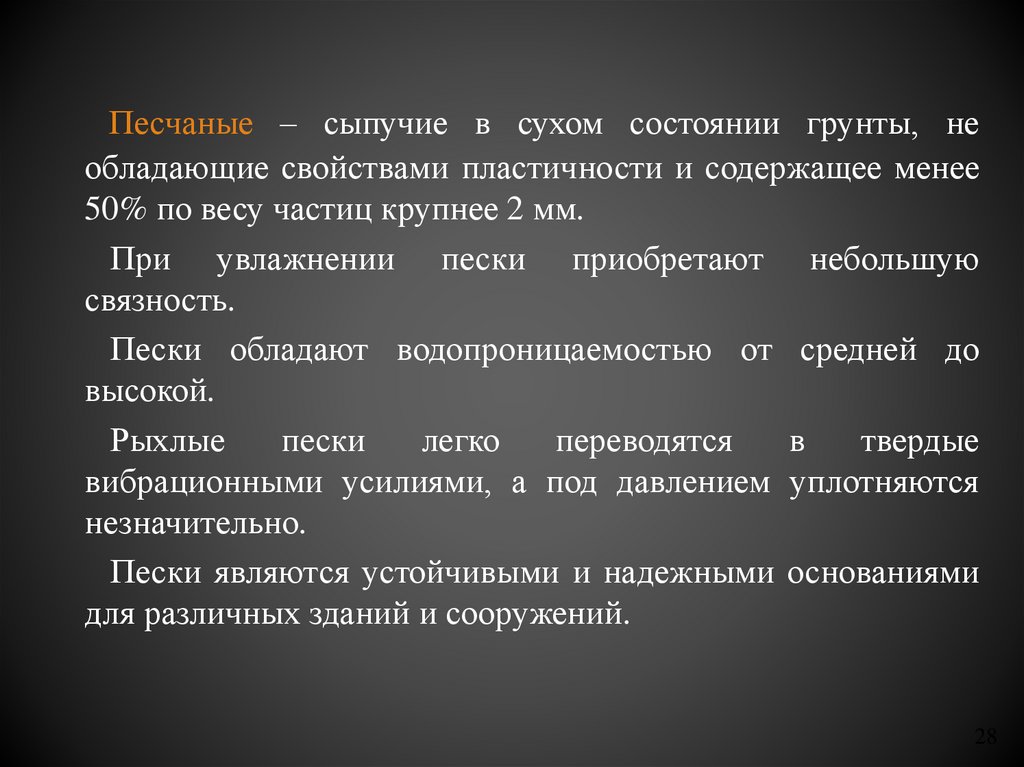 Песчаные – сыпучие в сухом состоянии грунты, не обладающие свойствами пластичности и содержащее менее 50% по весу частиц крупнее 2 мм.

При увлажнении пески приобретают небольшую связность.

Пески обладают водопроницаемостью от средней до высокой.

Рыхлые пески легко переводятся в твердые вибрационными усилиями, а под давлением уплотняются незначительно.

Пески являются устойчивыми и надежными основаниями для различных зданий и сооружений.

28